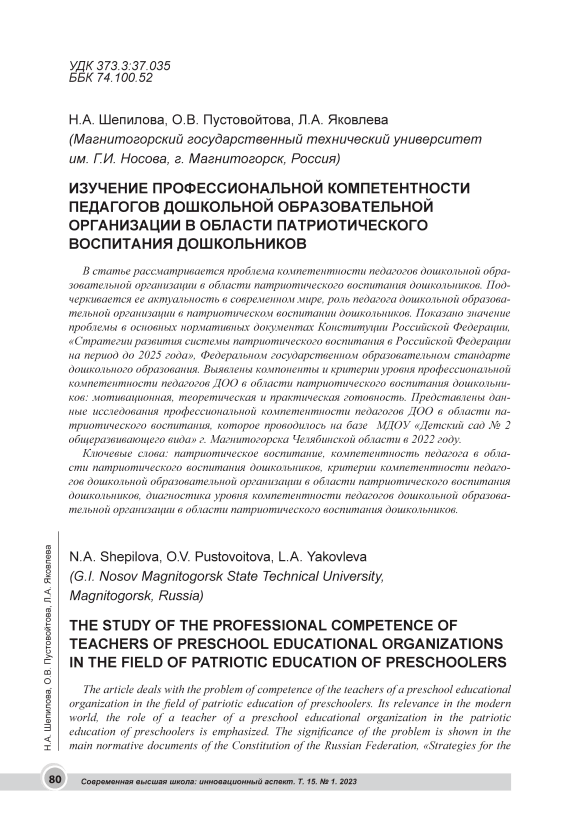 УДК 373.3:37.035
ББК 74.100.52

Н.А. Шепилова, О.В. Пустовойтова, Л.А. Яковлева
(Магнитогорский государственный технический университет им. Г.И. Носова, г. Магнитогорск, Россия)

ИЗУЧЕНИЕ ПРОФЕССИОНАЛЬНОЙ КОМПЕТЕНТНОСТИ ПЕДАГОГОВ ДОШКОЛЬНОЙ ОБРАЗОВАТЕЛЬНОЙ ОРГАНИЗАЦИИ В ОБЛАСТИ ПАТРИОТИЧЕСКОГО ВОСПИТАНИЯ ДОШКОЛЬНИКОВ

В статье рассматривается проблема компетентности педагогов дошкольной образовательной организации в области патриотического воспитания дошкольников. Подчеркивается ее актуальность в современном мире, роль педагога дошкольной образовательной организации в патриотическом воспитании дошкольников. Показано значение проблемы в основных нормативных документах Конституции Российской Федерации, «Стратегии развития системы патриотического воспитания в Российской Федерации на период до 2025 года», Федеральном государственном образовательном стандарте дошкольного образования. Выявлены компоненты и критерии уровня профессиональной компетентности педагогов ДОО в области патриотического воспитания дошкольников: мотивационная, теоретическая и практическая готовность. Представлены данные исследования профессиональной компетентности педагогов ДОО в области патриотического воспитания, которое проводилось на базе МДОУ «Детский сад № 2 общеразвивающего вида» г. Магнитогорска Челябинской области в 2022 году.

Ключевые слова: патриотическое воспитание, компетентность педагога в области патриотического воспитания дошкольников, критерии компетентности педагогов дошкольной образовательной организации в области патриотического воспитания дошкольников, диагностика уровня компетентности педагогов дошкольной образовательной организации в области патриотического воспитания дошкольников.

N.A. Shepilova, O.V. Pustovoitova, L.A. Yakovleva
(G.I. Nosov Magnitogorsk State Technical University, Magnitogorsk, Russia)

THE STUDY OF THE PROFESSIONAL COMPETENCE OF TEACHERS OF PRESCHOOL EDUCATIONAL ORGANIZATIONS IN THE FIELD OF PATRIOTIC EDUCATION OF PRESCHOOLERS

The article deals with the problem of competence of the teachers of a preschool educational organization in the field of patriotic education of preschoolers. Its relevance in the modern world, the role of a teacher of a preschool educational organization in the patriotic education of preschoolers is emphasized. The significance of the problem is shown in the main normative documents of the Constitution of the Russian Federation, «Strategies for the

Н.А. Шепилова, О.В. Пустовойтова, Л.А. Яковлева

80 Современная высшая школа: инновационный аспект. Т. 15. № 1. 2023